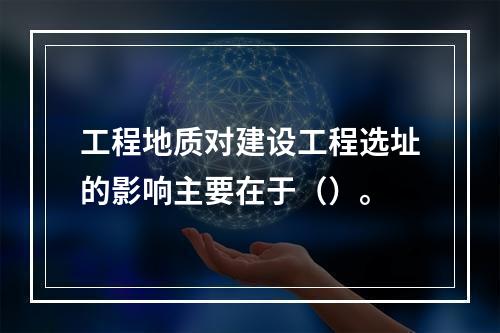 工程地质对建设工程选址的影响主要在于（）。